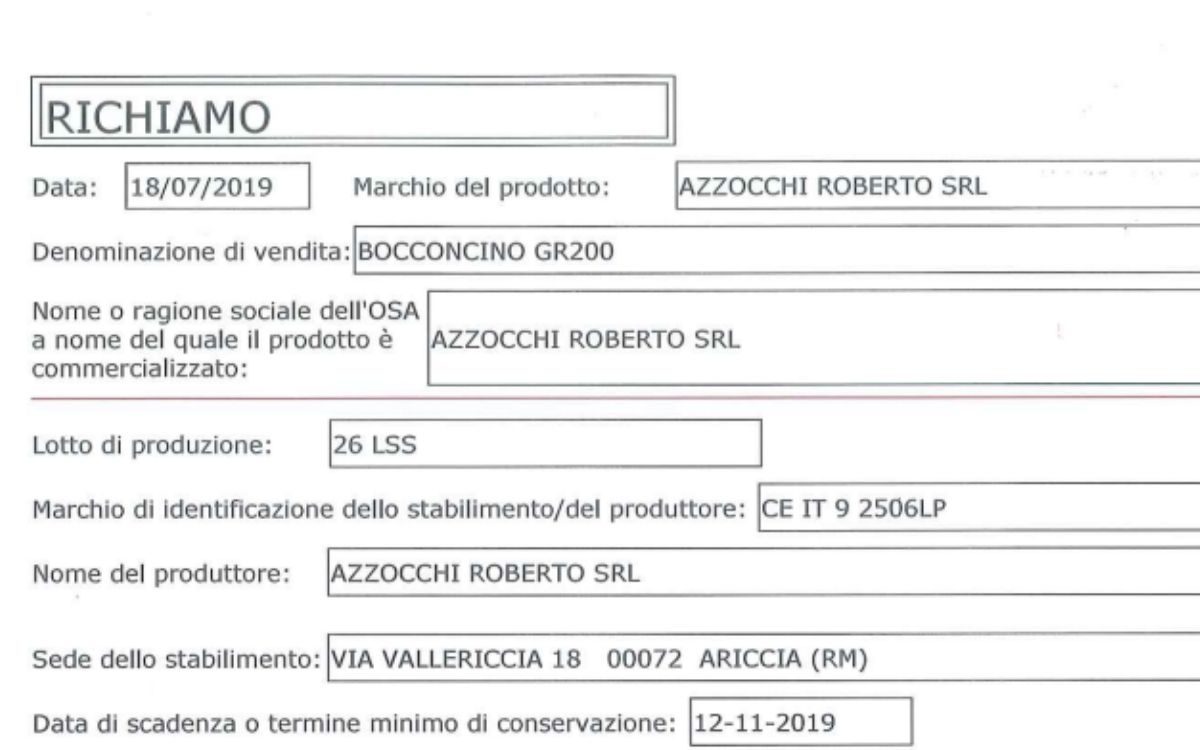 RICHIAMO

Data: 18/07/2019 Marchio del prodotto: AZZOCCHI ROBERTO SRL

Denominazione di vendita: BOCCONCINO GR200

Nome o ragione sociale dell'OSA a nome del quale il prodotto è commercializzato: AZZOCCHI ROBERTO SRL

Lotto di produzione: 26 LSS

Marchio di identificazione dello stabilimento/del produttore: CE IT 9 2506LP

Nome del produttore: AZZOCCHI ROBERTO SRL

Sede dello stabilimento: VIA VALLERICCIA 18 00072 ARICCIA (RM)

Data di scadenza o termine minimo di conservazione: 12-11-2019